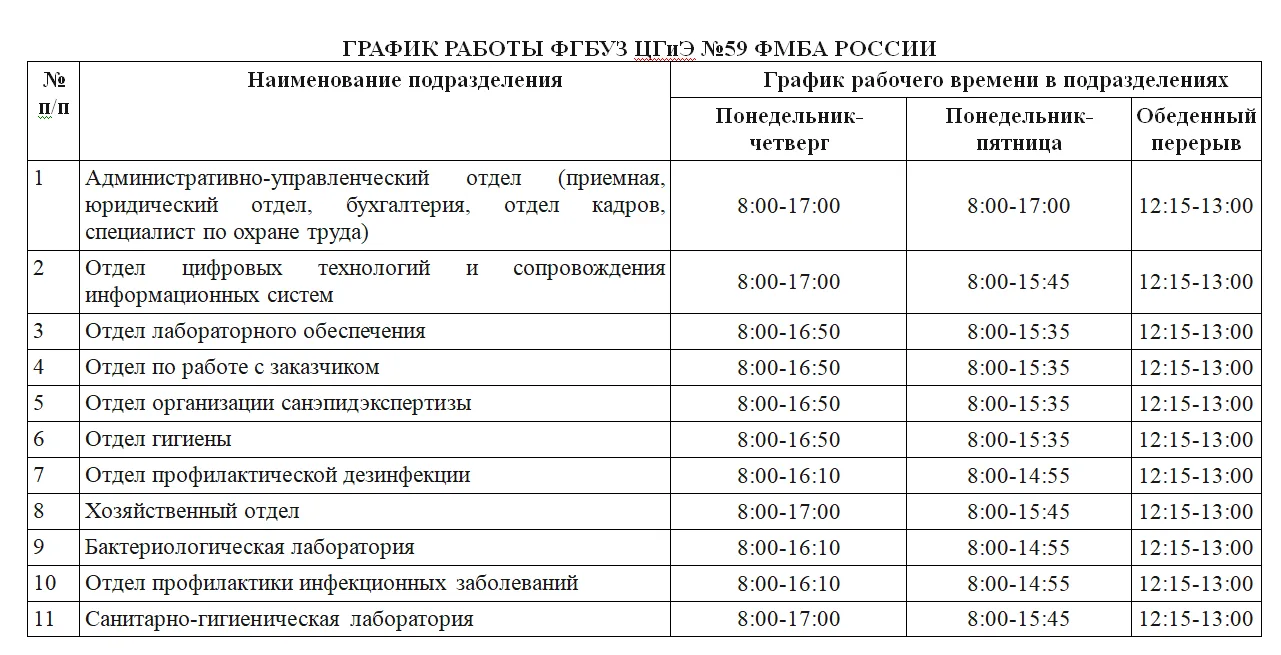 ГРАФИК РАБОТЫ ФГБУЗ ЦГиЭ №59 ФМБА РОССИИ

| № п/п | Наименование подразделения | График рабочего времени в подразделениях | | |
|---|---|---|---|---|
| | | Понедельник-четверг | Понедельник-пятница | Обеденный перерыв |
| 1 | Административно-управленческий отдел (приемная, юридический отдел, бухгалтерия, отдел кадров, специалист по охране труда) | 8:00-17:00 | 8:00-17:00 | 12:15-13:00 |
| 2 | Отдел цифровых технологий и сопровождения информационных систем | 8:00-17:00 | 8:00-15:45 | 12:15-13:00 |
| 3 | Отдел лабораторного обеспечения | 8:00-16:50 | 8:00-15:35 | 12:15-13:00 |
| 4 | Отдел по работе с заказчиком | 8:00-16:50 | 8:00-15:35 | 12:15-13:00 |
| 5 | Отдел организации санэпидэкспертизы | 8:00-16:50 | 8:00-15:35 | 12:15-13:00 |
| 6 | Отдел гигиены | 8:00-16:50 | 8:00-15:35 | 12:15-13:00 |
| 7 | Отдел профилактической дезинфекции | 8:00-16:10 | 8:00-14:55 | 12:15-13:00 |
| 8 | Хозяйственный отдел | 8:00-17:00 | 8:00-15:45 | 12:15-13:00 |
| 9 | Бактериологическая лаборатория | 8:00-16:10 | 8:00-14:55 | 12:15-13:00 |
| 10 | Отдел профилактики инфекционных заболеваний | 8:00-16:10 | 8:00-14:55 | 12:15-13:00 |
| 11 | Санитарно-гигиеническая лаборатория | 8:00-17:00 | 8:00-15:45 | 12:15-13:00 |